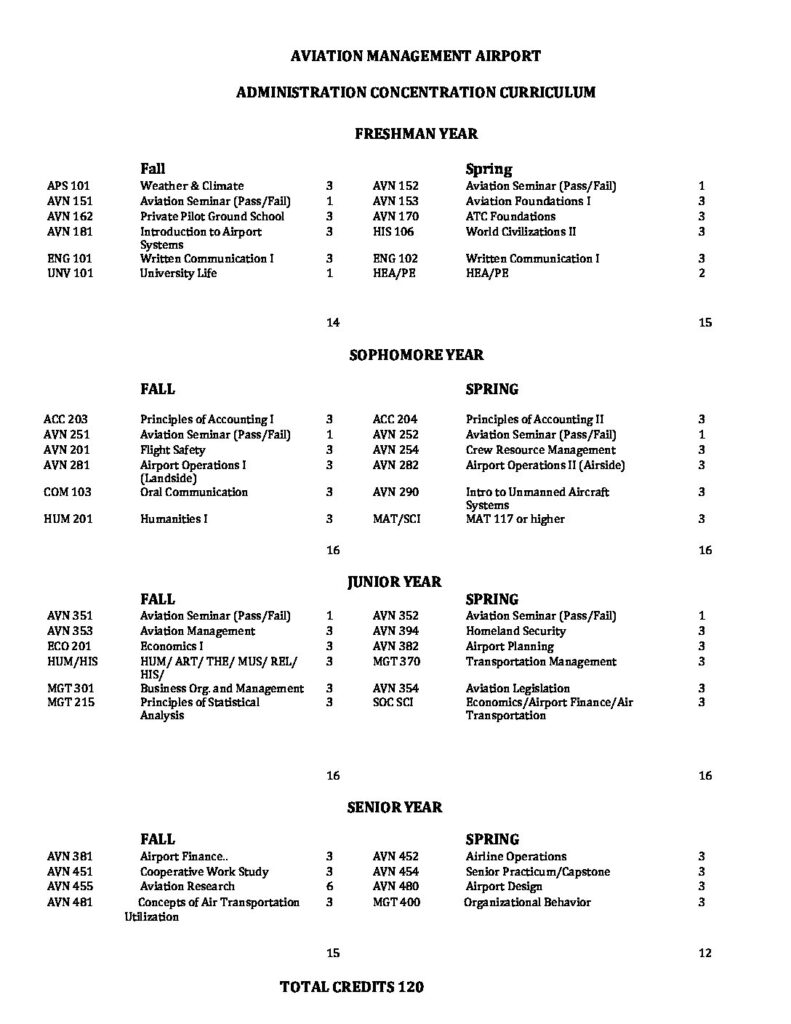 AVIATION MANAGEMENT AIRPORT

ADMINISTRATION CONCENTRATION CURRICULUM

FRESHMAN YEAR

| | Fall | | | Spring | |
|---|---|---|---|---|---|
| APS 101 | Weather & Climate | 3 | AVN 152 | Aviation Seminar (Pass/Fail) | 1 |
| AVN 151 | Aviation Seminar (Pass/Fail) | 1 | AVN 153 | Aviation Foundations I | 3 |
| AVN 162 | Private Pilot Ground School | 3 | AVN 170 | ATC Foundations | 3 |
| AVN 181 | Introduction to Airport Systems | 3 | HIS 106 | World Civilizations II | 3 |
| ENG 101 | Written Communication I | 3 | ENG 102 | Written Communication I | 3 |
| UNV 101 | University Life | 1 | HEA/PE | HEA/PE | 2 |
| | | 14 | | | 15 |

SOPHOMORE YEAR

| | FALL | | | SPRING | |
|---|---|---|---|---|---|
| ACC 203 | Principles of Accounting I | 3 | ACC 204 | Principles of Accounting II | 3 |
| AVN 251 | Aviation Seminar (Pass/Fail) | 1 | AVN 252 | Aviation Seminar (Pass/Fail) | 1 |
| AVN 201 | Flight Safety | 3 | AVN 254 | Crew Resource Management | 3 |
| AVN 281 | Airport Operations I (Landside) | 3 | AVN 282 | Airport Operations II (Airside) | 3 |
| COM 103 | Oral Communication | 3 | AVN 290 | Intro to Unmanned Aircraft Systems | 3 |
| HUM 201 | Humanities I | 3 | MAT/SCI | MAT 117 or higher | 3 |
| | | 16 | | | 16 |

JUNIOR YEAR

| | FALL | | | SPRING | |
|---|---|---|---|---|---|
| AVN 351 | Aviation Seminar (Pass/Fail) | 1 | AVN 352 | Aviation Seminar (Pass/Fail) | 1 |
| AVN 353 | Aviation Management | 3 | AVN 394 | Homeland Security | 3 |
| ECO 201 | Economics I | 3 | AVN 382 | Airport Planning | 3 |
| HUM/HIS | HUM/ ART/ THE/ MUS/ REL/ HIS/ | 3 | MGT 370 | Transportation Management | 3 |
| MGT 301 | Business Org. and Management | 3 | AVN 354 | Aviation Legislation | 3 |
| MGT 215 | Principles of Statistical Analysis | 3 | SOC SCI | Economics/Airport Finance/Air Transportation | 3 |
| | | 16 | | | 16 |

SENIOR YEAR

| | FALL | | | SPRING | |
|---|---|---|---|---|---|
| AVN 381 | Airport Finance.. | 3 | AVN 452 | Airline Operations | 3 |
| AVN 451 | Cooperative Work Study | 3 | AVN 454 | Senior Practicum/Capstone | 3 |
| AVN 455 | Aviation Research | 6 | AVN 480 | Airport Design | 3 |
| AVN 481 | Concepts of Air Transportation Utilization | 3 | MGT 400 | Organizational Behavior | 3 |
| | | 15 | | | 12 |

TOTAL CREDITS 120